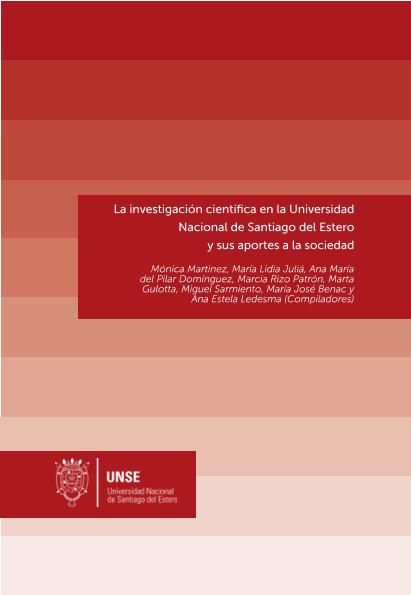 La investigación científica en la Universidad Nacional de Santiago del Estero y sus aportes a la sociedad

Mónica Martinez, María Lidia Juliá, Ana María del Pilar Domínguez, Marcia Rizo Patrón, Marta Gulotta, Miguel Sarmiento, María José Benac y Ana Estela Ledesma (Compiladores)

UNSE
Universidad Nacional
de Santiago del Estero